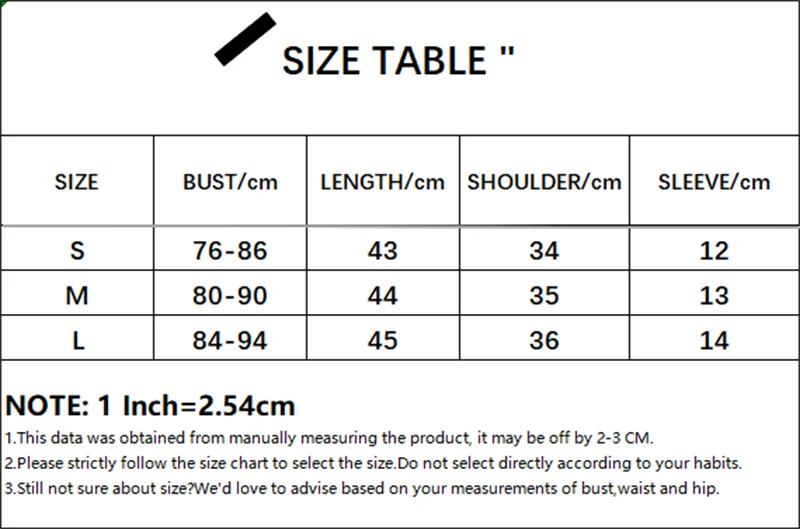 SIZE TABLE "

| SIZE | BUST/cm | LENGTH/cm | SHOULDER/cm | SLEEVE/cm |
|---|---|---|---|---|
| S | 76-86 | 43 | 34 | 12 |
| M | 80-90 | 44 | 35 | 13 |
| L | 84-94 | 45 | 36 | 14 |

NOTE: 1 Inch=2.54cm

1.This data was obtained from manually measuring the product, it may be off by 2-3 CM.
2.Please strictly follow the size chart to select the size.Do not select directly according to your habits.
3.Still not sure about size?We'd love to advise based on your measurements of bust,waist and hip.